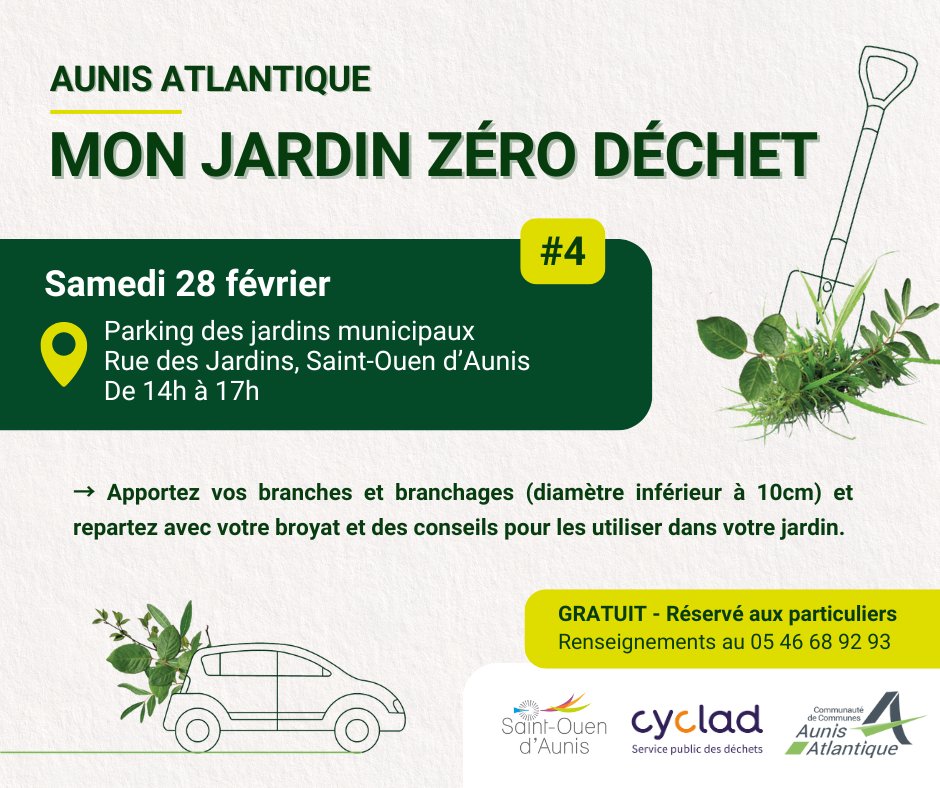 AUNIS ATLANTIQUE

MON JARDIN ZÉRO DÉCHET

#4

Samedi 28 février

Parking des jardins municipaux
Rue des Jardins, Saint-Ouen d'Aunis
De 14h à 17h

→ Apportez vos branches et branchages (diamètre inférieur à 10cm) et repartez avec votre broyat et des conseils pour les utiliser dans votre jardin.

GRATUIT - Réservé aux particuliers
Renseignements au 05 46 68 92 93

Saint-Ouen d'Aunis

cyclad
Service public des déchets

Communauté de Communes
Aunis Atlantique